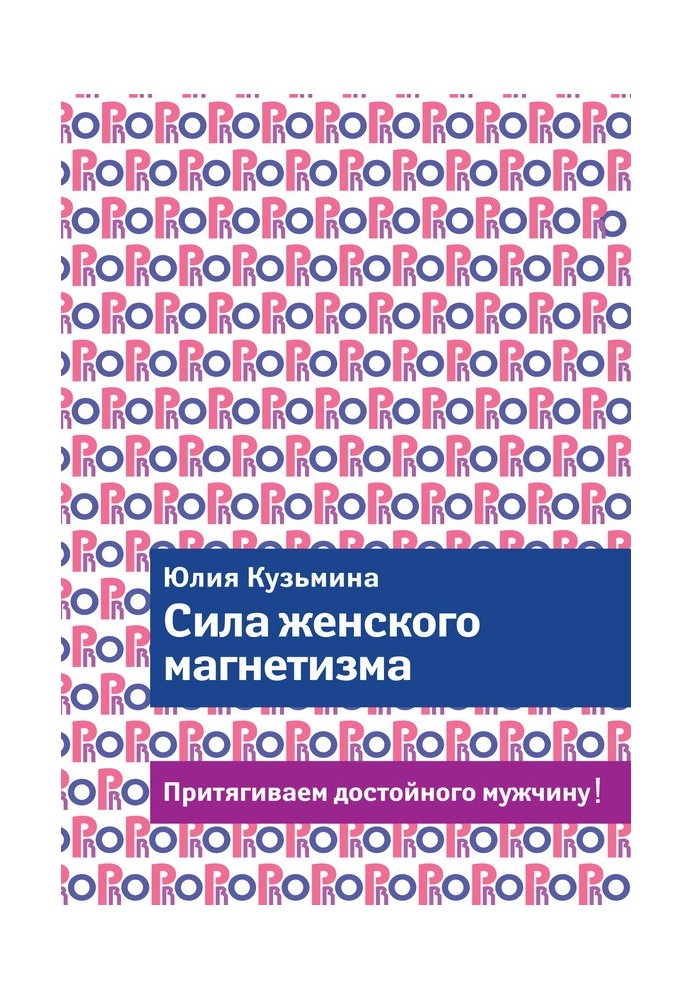 Юлия Кузьмина
Сила женского магнетизма

Притягиваем достойного мужчину!